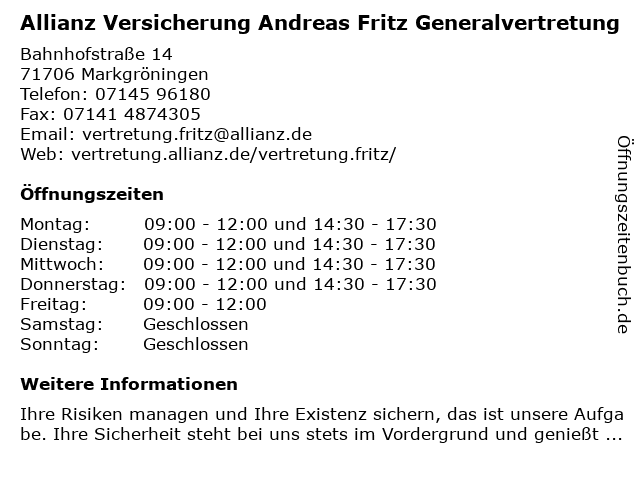 Allianz Versicherung Andreas Fritz Generalvertretung

Bahnhofstraße 14
71706 Markgröningen
Telefon: 07145 96180
Fax: 07141 4874305
Email: vertretung.fritz@allianz.de
Web: vertretung.allianz.de/vertretung.fritz/

Öffnungszeiten

Montag: 09:00 - 12:00 und 14:30 - 17:30
Dienstag: 09:00 - 12:00 und 14:30 - 17:30
Mittwoch: 09:00 - 12:00 und 14:30 - 17:30
Donnerstag: 09:00 - 12:00 und 14:30 - 17:30
Freitag: 09:00 - 12:00
Samstag: Geschlossen
Sonntag: Geschlossen

Weitere Informationen

Ihre Risiken managen und Ihre Existenz sichern, das ist unsere Aufgabe. Ihre Sicherheit steht bei uns stets im Vordergrund und genießt ...

Öffnungszeitenbuch.de